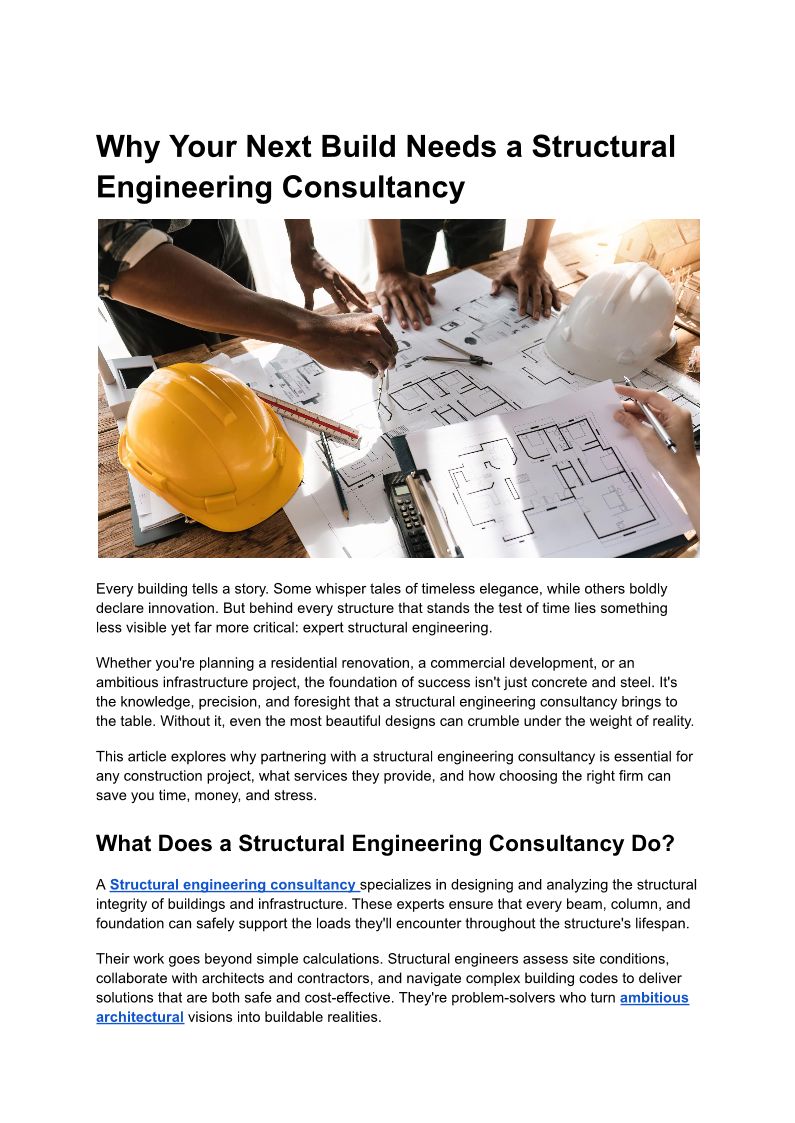 Why Your Next Build Needs a Structural Engineering Consultancy

Every building tells a story. Some whisper tales of timeless elegance, while others boldly declare innovation. But behind every structure that stands the test of time lies something less visible yet far more critical: expert structural engineering.

Whether you're planning a residential renovation, a commercial development, or an ambitious infrastructure project, the foundation of success isn't just concrete and steel. It's the knowledge, precision, and foresight that a structural engineering consultancy brings to the table. Without it, even the most beautiful designs can crumble under the weight of reality.

This article explores why partnering with a structural engineering consultancy is essential for any construction project, what services they provide, and how choosing the right firm can save you time, money, and stress.

What Does a Structural Engineering Consultancy Do?

A Structural engineering consultancy specializes in designing and analyzing the structural integrity of buildings and infrastructure. These experts ensure that every beam, column, and foundation can safely support the loads they'll encounter throughout the structure's lifespan.

Their work goes beyond simple calculations. Structural engineers assess site conditions, collaborate with architects and contractors, and navigate complex building codes to deliver solutions that are both safe and cost-effective. They're problem-solvers who turn ambitious architectural visions into buildable realities.